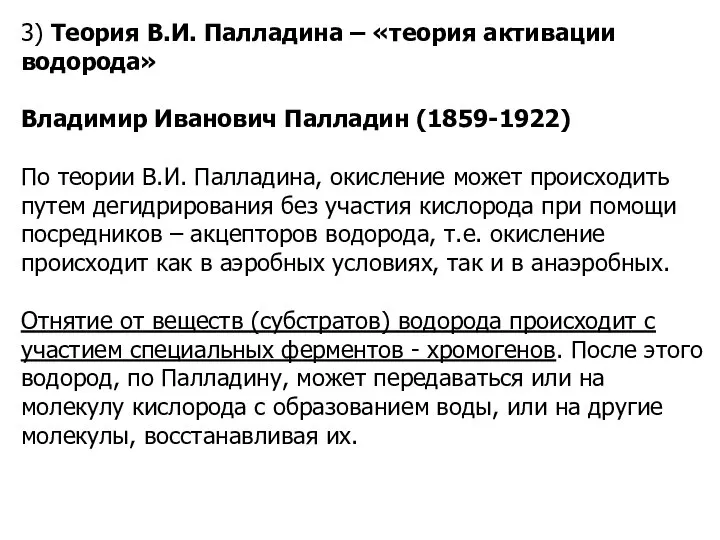 3) Теория В.И. Палладина – «теория активации водорода»

Владимир Иванович Палладин (1859-1922)

По теории В.И. Палладина, окисление может происходить путем дегидрирования без участия кислорода при помощи посредников – акцепторов водорода, т.е. окисление происходит как в аэробных условиях, так и в анаэробных.

Отнятие от веществ (субстратов) водорода происходит с участием специальных ферментов - хромогенов. После этого водород, по Палладину, может передаваться или на молекулу кислорода с образованием воды, или на другие молекулы, восстанавливая их.